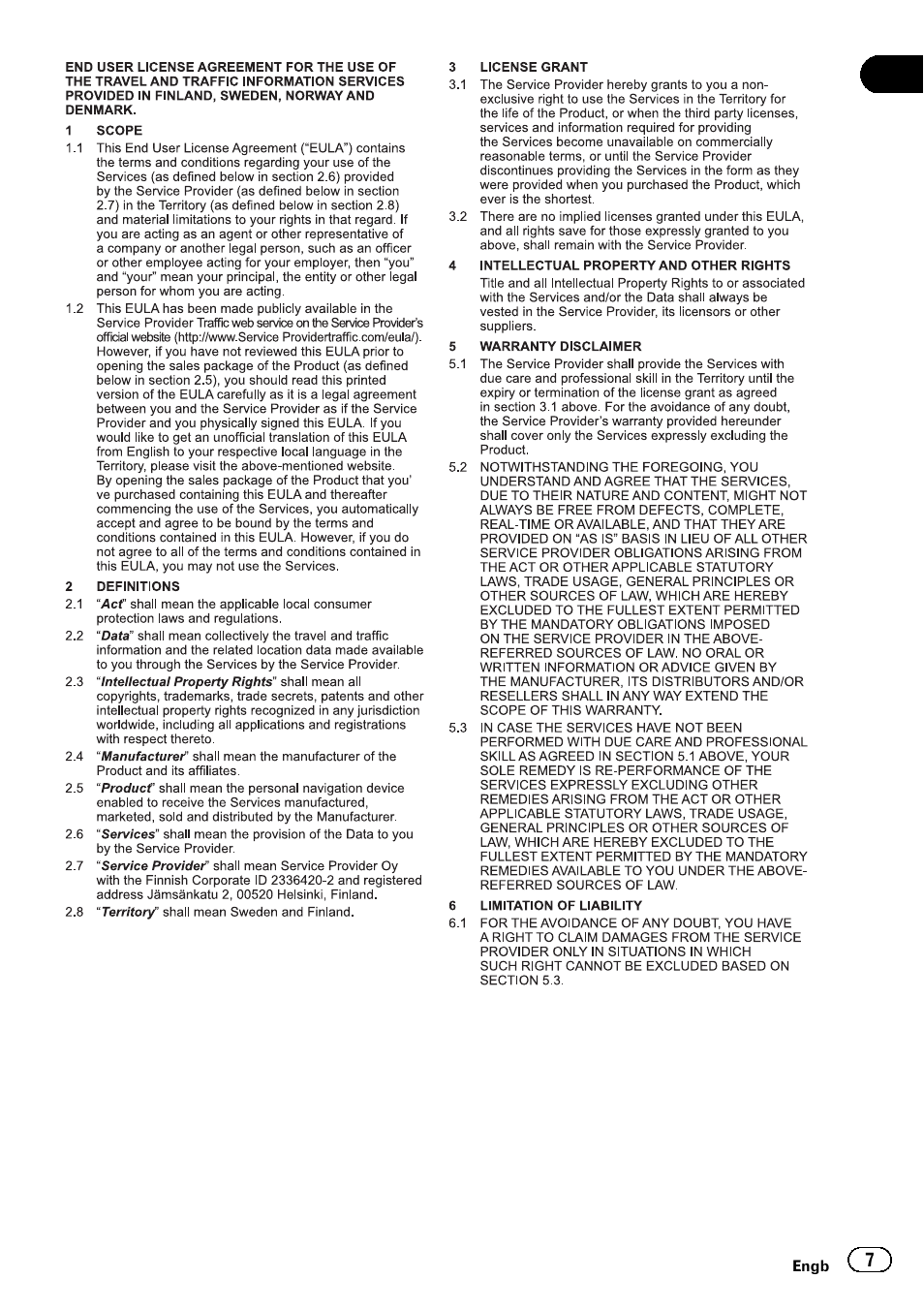 END USER LICENSE AGREEMENT FOR THE USE OF THE TRAVEL AND TRAFFIC INFORMATION SERVICES PROVIDED IN FINLAND, SWEDEN, NORWAY AND DENMARK.

1 SCOPE

1.1 This End User License Agreement ("EULA") contains the terms and conditions regarding your use of the Services (as defined below in section 2.6) provided by the Service Provider (as defined below in section 2.7) in the Territory (as defined below in section 2.8) and material limitations to your rights in that regard. If you are acting as an agent or other representative of a company or another legal person, such as an officer or other employee acting for your employer, then "you" and "your" mean your principal, the entity or other legal person for whom you are acting.

1.2 This EULA has been made publicly available in the Service Provider Traffic web service on the Service Provider's official website (http://www.Service Providertraffic.com/eula/). However, if you have not reviewed this EULA prior to opening the sales package of the Product (as defined below in section 2.5), you should read this printed version of the EULA carefully as it is a legal agreement between you and the Service Provider as if the Service Provider and you physically signed this EULA. If you would like to get an unofficial translation of this EULA from English to your respective local language in the Territory, please visit the above-mentioned website. By opening the sales package of the Product that you' ve purchased containing this EULA and thereafter commencing the use of the Services, you automatically accept and agree to be bound by the terms and conditions contained in this EULA. However, if you do not agree to all of the terms and conditions contained in this EULA, you may not use the Services.

2 DEFINITIONS

2.1 "Act" shall mean the applicable local consumer protection laws and regulations.

2.2 "Data" shall mean collectively the travel and traffic information and the related location data made available to you through the Services by the Service Provider.

2.3 "Intellectual Property Rights" shall mean all copyrights, trademarks, trade secrets, patents and other intellectual property rights recognized in any jurisdiction worldwide, including all applications and registrations with respect thereto.

2.4 "Manufacturer" shall mean the manufacturer of the Product and its affiliates.

2.5 "Product" shall mean the personal navigation device enabled to receive the Services manufactured, marketed, sold and distributed by the Manufacturer.

2.6 "Services" shall mean the provision of the Data to you by the Service Provider.

2.7 "Service Provider" shall mean Service Provider Oy with the Finnish Corporate ID 2336420-2 and registered address Jämsänkatu 2, 00520 Helsinki, Finland.

2.8 "Territory" shall mean Sweden and Finland.

3 LICENSE GRANT

3.1 The Service Provider hereby grants to you a non-exclusive right to use the Services in the Territory for the life of the Product, or when the third party licenses, services and information required for providing the Services become unavailable on commercially reasonable terms, or until the Service Provider discontinues providing the Services in the form as they were provided when you purchased the Product, which ever is the shortest.

3.2 There are no implied licenses granted under this EULA, and all rights save for those expressly granted to you above, shall remain with the Service Provider.

4 INTELLECTUAL PROPERTY AND OTHER RIGHTS

Title and all Intellectual Property Rights to or associated with the Services and/or the Data shall always be vested in the Service Provider, its licensors or other suppliers.

5 WARRANTY DISCLAIMER

5.1 The Service Provider shall provide the Services with due care and professional skill in the Territory until the expiry or termination of the license grant as agreed in section 3.1 above. For the avoidance of any doubt, the Service Provider's warranty provided hereunder shall cover only the Services expressly excluding the Product.

5.2 NOTWITHSTANDING THE FOREGOING, YOU UNDERSTAND AND AGREE THAT THE SERVICES, DUE TO THEIR NATURE AND CONTENT, MIGHT NOT ALWAYS BE FREE FROM DEFECTS, COMPLETE, REAL-TIME OR AVAILABLE, AND THAT THEY ARE PROVIDED ON "AS IS" BASIS IN LIEU OF ALL OTHER SERVICE PROVIDER OBLIGATIONS ARISING FROM THE ACT OR OTHER APPLICABLE STATUTORY LAWS, TRADE USAGE, GENERAL PRINCIPLES OR OTHER SOURCES OF LAW, WHICH ARE HEREBY EXCLUDED TO THE FULLEST EXTENT PERMITTED BY THE MANDATORY OBLIGATIONS IMPOSED ON THE SERVICE PROVIDER IN THE ABOVE-REFERRED SOURCES OF LAW. NO ORAL OR WRITTEN INFORMATION OR ADVICE GIVEN BY THE MANUFACTURER, ITS DISTRIBUTORS AND/OR RESELLERS SHALL IN ANY WAY EXTEND THE SCOPE OF THIS WARRANTY.

5.3 IN CASE THE SERVICES HAVE NOT BEEN PERFORMED WITH DUE CARE AND PROFESSIONAL SKILL AS AGREED IN SECTION 5.1 ABOVE, YOUR SOLE REMEDY IS RE-PERFORMANCE OF THE SERVICES EXPRESSLY EXCLUDING OTHER REMEDIES ARISING FROM THE ACT OR OTHER APPLICABLE STATUTORY LAWS, TRADE USAGE, GENERAL PRINCIPLES OR OTHER SOURCES OF LAW, WHICH ARE HEREBY EXCLUDED TO THE FULLEST EXTENT PERMITTED BY THE MANDATORY REMEDIES AVAILABLE TO YOU UNDER THE ABOVE-REFERRED SOURCES OF LAW.

6 LIMITATION OF LIABILITY

6.1 FOR THE AVOIDANCE OF ANY DOUBT, YOU HAVE A RIGHT TO CLAIM DAMAGES FROM THE SERVICE PROVIDER ONLY IN SITUATIONS IN WHICH SUCH RIGHT CANNOT BE EXCLUDED BASED ON SECTION 5.3.

Engb 7